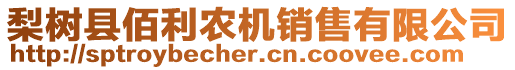 梨树县佰利农机销售有限公司
http://sptroybecher.cn.coovee.com